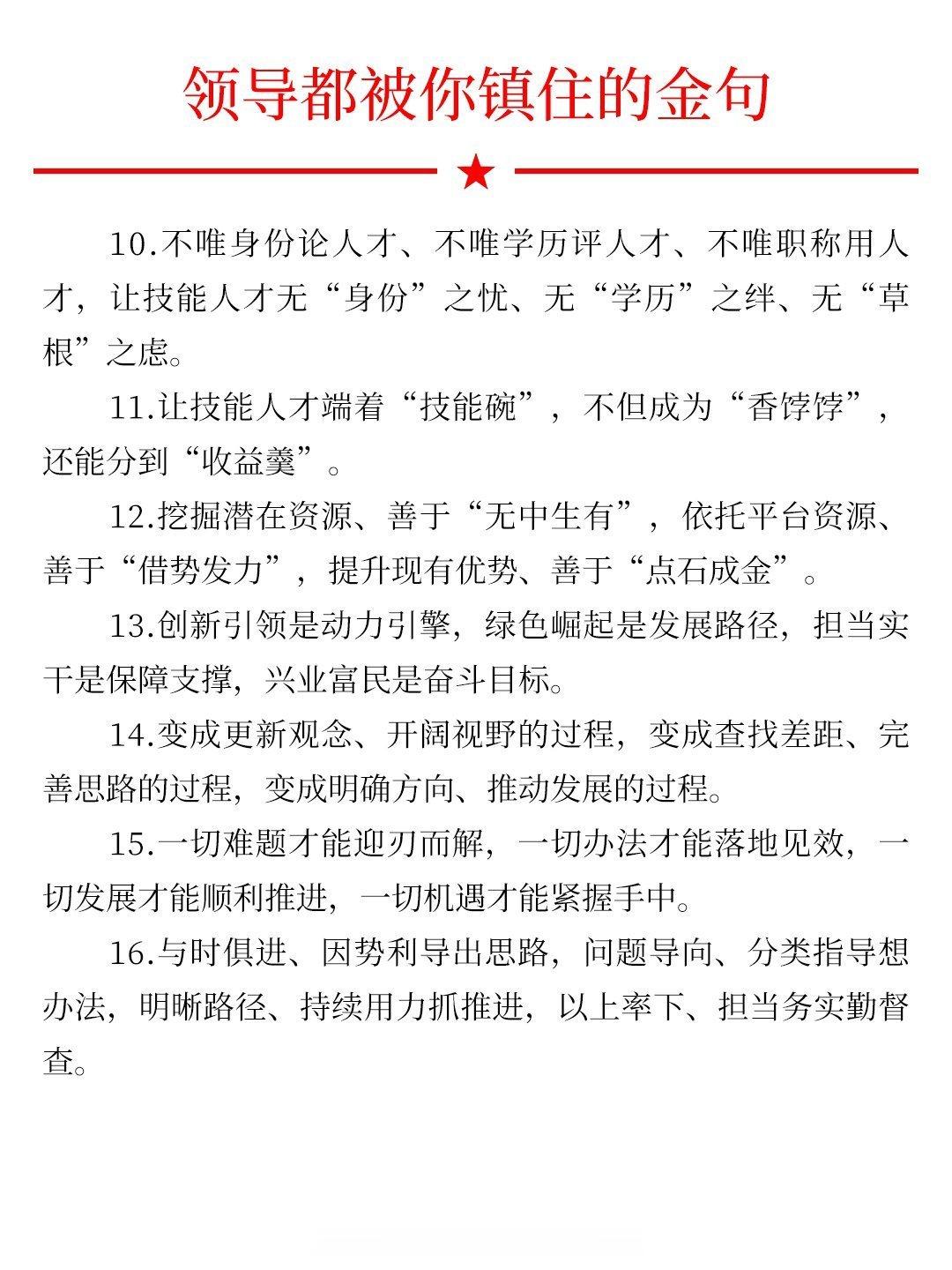 领导都被你镇住的金句

10.不唯身份论人才、不唯学历评人才、不唯职称用人才，让技能人才无“身份”之忧、无“学历”之绊、无“草根”之虑。

11.让技能人才端着“技能碗”，不但成为“香饽饽”，还能分到“收益羹”。

12.挖掘潜在资源、善于“无中生有”，依托平台资源、善于“借势发力”，提升现有优势、善于“点石成金”。

13.创新引领是动力引擎，绿色崛起是发展路径，担当实干是保障支撑，兴业富民是奋斗目标。

14.变成更新观念、开阔视野的过程，变成查找差距、完善思路的过程，变成明确方向、推动发展的过程。

15.一切难题才能迎刃而解，一切办法才能落地见效，一切发展才能顺利推进，一切机遇才能紧握手中。

16.与时俱进、因势利导出思路，问题导向、分类指导想办法，明晰路径、持续用力抓推进，以上率下、担当务实勤督查。